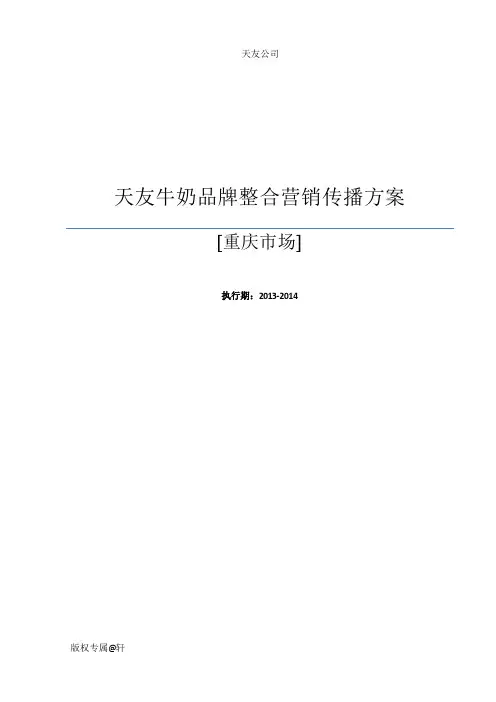 天友公司

天友牛奶品牌整合营销传播方案

[重庆市场]

执行期：2013-2014

版权专属@轩